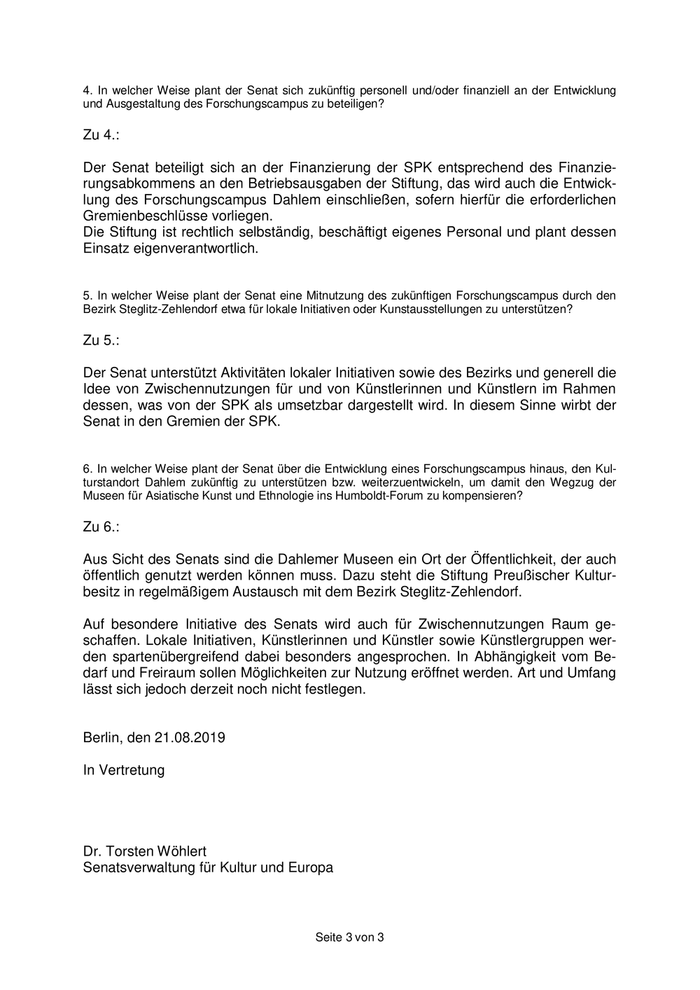 4. In welcher Weise plant der Senat sich zukünftig personell und/oder finanziell an der Entwicklung und Ausgestaltung des Forschungscampus zu beteiligen?

Zu 4.:

Der Senat beteiligt sich an der Finanzierung der SPK entsprechend des Finanzierungsabkommens an den Betriebsausgaben der Stiftung, das wird auch die Entwicklung des Forschungscampus Dahlem einschließen, sofern hierfür die erforderlichen Gremienbeschlüsse vorliegen.
Die Stiftung ist rechtlich selbständig, beschäftigt eigenes Personal und plant dessen Einsatz eigenverantwortlich.

5. In welcher Weise plant der Senat eine Mitnutzung des zukünftigen Forschungscampus durch den Bezirk Steglitz-Zehlendorf etwa für lokale Initiativen oder Kunstausstellungen zu unterstützen?

Zu 5.:

Der Senat unterstützt Aktivitäten lokaler Initiativen sowie des Bezirks und generell die Idee von Zwischennutzungen für und von Künstlerinnen und Künstlern im Rahmen dessen, was von der SPK als umsetzbar dargestellt wird. In diesem Sinne wirbt der Senat in den Gremien der SPK.

6. In welcher Weise plant der Senat über die Entwicklung eines Forschungscampus hinaus, den Kulturstandort Dahlem zukünftig zu unterstützen bzw. weiterzuentwickeln, um damit den Wegzug der Museen für Asiatische Kunst und Ethnologie ins Humboldt-Forum zu kompensieren?

Zu 6.:

Aus Sicht des Senats sind die Dahlemer Museen ein Ort der Öffentlichkeit, der auch öffentlich genutzt werden können muss. Dazu steht die Stiftung Preußischer Kulturbesitz in regelmäßigem Austausch mit dem Bezirk Steglitz-Zehlendorf.

Auf besondere Initiative des Senats wird auch für Zwischennutzungen Raum geschaffen. Lokale Initiativen, Künstlerinnen und Künstler sowie Künstlergruppen werden spartenübergreifend dabei besonders angesprochen. In Abhängigkeit vom Bedarf und Freiraum sollen Möglichkeiten zur Nutzung eröffnet werden. Art und Umfang lässt sich jedoch derzeit noch nicht festlegen.

Berlin, den 21.08.2019

In Vertretung

Dr. Torsten Wöhlert
Senatsverwaltung für Kultur und Europa

Seite 3 von 3